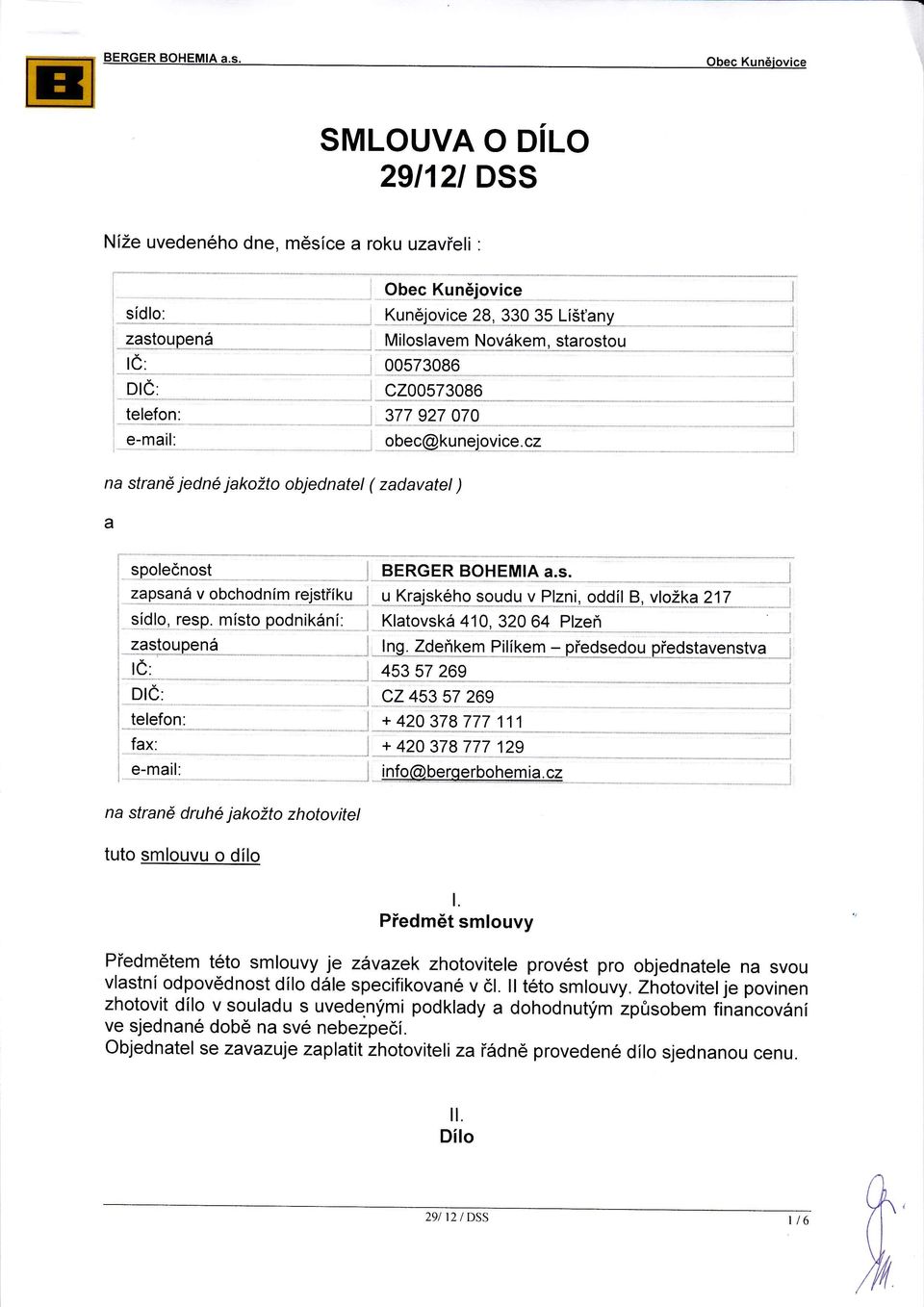 BERGER BOHEMIA a.s. Obec Kunějovice

SMLOUVA O DÍLO
29/12/ DSS

Níže uvedeného dne, měsíce a roku uzavřeli :

| | Obec Kunějovice |
|---|---|
| sídlo: | Kunějovice 28, 330 35 Líšťany |
| zastoupená | Miloslavem Novákem, starostou |
| IČ: | 00573086 |
| DIČ: | CZ00573086 |
| telefon: | 377 927 070 |
| e-mail: | obec@kunejovice.cz |

na straně jedné jakožto objednatel ( zadavatel )

a

| společnost | BERGER BOHEMIA a.s. |
|---|---|
| zapsaná v obchodním rejstříku | u Krajského soudu v Plzni, oddíl B, vložka 217 |
| sídlo, resp. místo podnikání: | Klatovská 410, 320 64 Plzeň |
| zastoupená | Ing. Zdeňkem Pilíkem – předsedou představenstva |
| IČ: | 453 57 269 |
| DIČ: | CZ 453 57 269 |
| telefon: | + 420 378 777 111 |
| fax: | + 420 378 777 129 |
| e-mail: | info@bergerbohemia.cz |

na straně druhé jakožto zhotovitel

tuto smlouvu o dílo

I.
Předmět smlouvy

Předmětem této smlouvy je závazek zhotovitele provést pro objednatele na svou vlastní odpovědnost dílo dále specifikované v čl. II této smlouvy. Zhotovitel je povinen zhotovit dílo v souladu s uvedenými podklady a dohodnutým způsobem financování ve sjednané době na své nebezpečí.
Objednatel se zavazuje zaplatit zhotoviteli za řádně provedené dílo sjednanou cenu.

II.
Dílo

29/ 12 / DSS 1 / 6